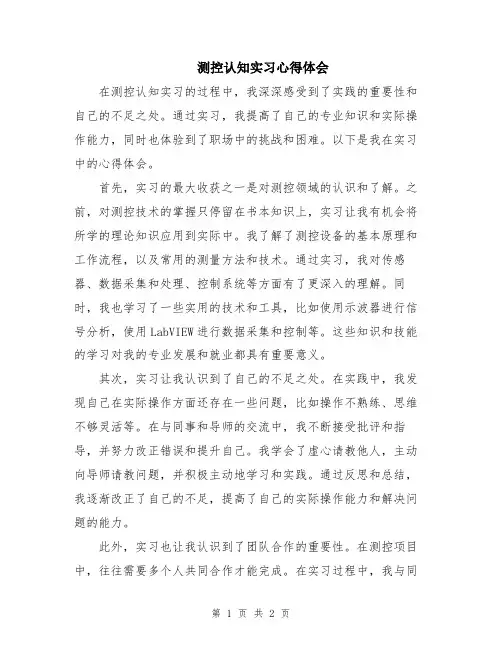 测控认知实习心得体会

在测控认知实习的过程中，我深深感受到了实践的重要性和自己的不足之处。通过实习，我提高了自己的专业知识和实际操作能力，同时也体验到了职场中的挑战和困难。以下是我在实习中的心得体会。

首先，实习的最大收获之一是对测控领域的认识和了解。之前，对测控技术的掌握只停留在书本知识上，实习让我有机会将所学的理论知识应用到实际中。我了解了测控设备的基本原理和工作流程，以及常用的测量方法和技术。通过实习，我对传感器、数据采集和处理、控制系统等方面有了更深入的理解。同时，我也学习了一些实用的技术和工具，比如使用示波器进行信号分析，使用LabVIEW进行数据采集和控制等。这些知识和技能的学习对我的专业发展和就业都具有重要意义。

其次，实习让我认识到了自己的不足之处。在实践中，我发现自己在实际操作方面还存在一些问题，比如操作不熟练、思维不够灵活等。在与同事和导师的交流中，我不断接受批评和指导，并努力改正错误和提升自己。我学会了虚心请教他人，主动向导师请教问题，并积极主动地学习和实践。通过反思和总结，我逐渐改正了自己的不足，提高了自己的实际操作能力和解决问题的能力。

此外，实习也让我认识到了团队合作的重要性。在测控项目中，往往需要多个人共同合作才能完成。在实习过程中，我与同

第 1 页 共 2 页